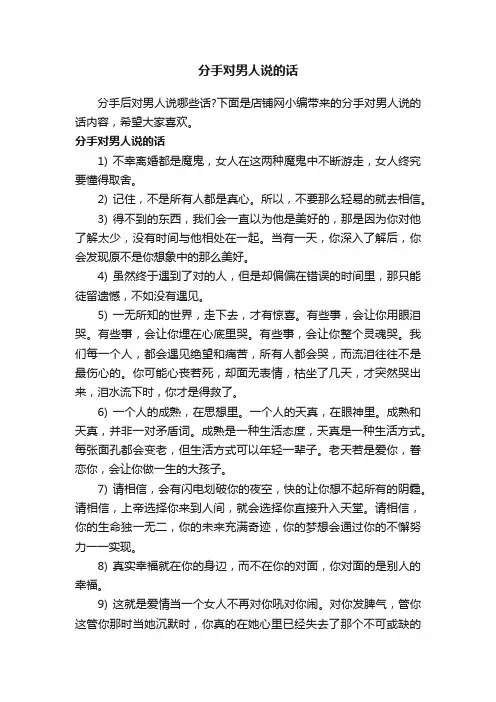 分手对男人说的话

分手后对男人说哪些话?下面是店铺网小编带来的分手对男人说的话内容，希望大家喜欢。

分手对男人说的话

1) 不幸离婚都是魔鬼，女人在这两种魔鬼中不断游走，女人终究要懂得取舍。

2) 记住，不是所有人都是真心。所以，不要那么轻易的就去相信。

3) 得不到的东西，我们会一直以为他是美好的，那是因为你对他了解太少，没有时间与他相处在一起。当有一天，你深入了解后，你会发现原不是你想象中的那么美好。

4) 虽然终于遇到了对的人，但是却偏偏在错误的时间里，那只能徒留遗憾，不如没有遇见。

5) 一无所知的世界，走下去，才有惊喜。有些事，会让你用眼泪哭。有些事，会让你埋在心底里哭。有些事，会让你整个灵魂哭。我们每一个人，都会遇见绝望和痛苦，所有人都会哭，而流泪往往不是最伤心的。你可能心丧若死，却面无表情，枯坐了几天，才突然哭出来，泪水流下时，你才是得救了。

6) 一个人的成熟，在思想里。一个人的天真，在眼神里。成熟和天真，并非一对矛盾词。成熟是一种生活态度，天真是一种生活方式。每张面孔都会变老，但生活方式可以年轻一辈子。老天若是爱你，眷恋你，会让你做一生的大孩子。

7) 请相信，会有闪电划破你的夜空，快的让你想不起所有的阴霾。请相信，上帝选择你来到人间，就会选择你直接升入天堂。请相信，你的生命独一无二，你的未来充满奇迹，你的梦想会通过你的不懈努力一一实现。

8) 真实幸福就在你的身边，而不在你的对面，你对面的是别人的幸福。

9) 这就是爱情当一个女人不再对你吼对你闹。对你发脾气，管你这管你那时当她沉默时，你真的在她心里已经失去了那个不可或缺的